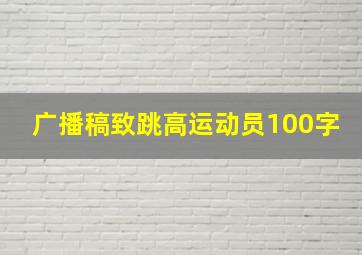 广播稿致跳高运动员100字